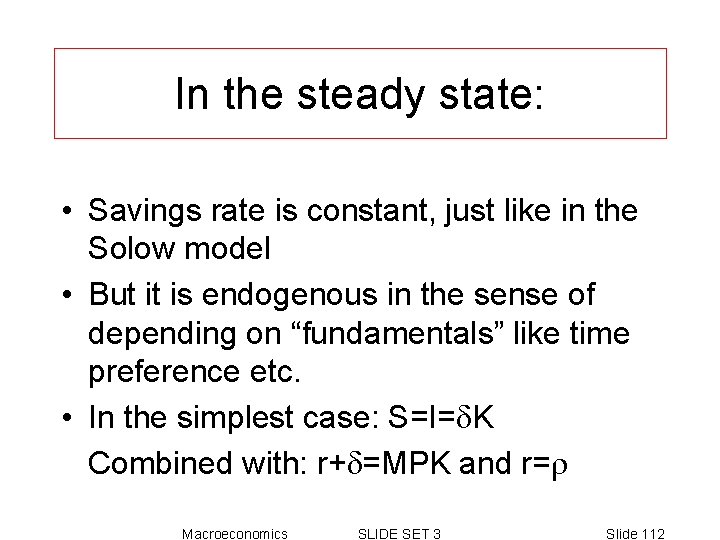 In the steady state:

• Savings rate is constant, just like in the Solow model
• But it is endogenous in the sense of depending on "fundamentals" like time preference etc.
• In the simplest case: $S=I=\delta K$

Combined with: $r+\delta=MPK$ and $r=\rho$

Macroeconomics SLIDE SET 3 Slide 112